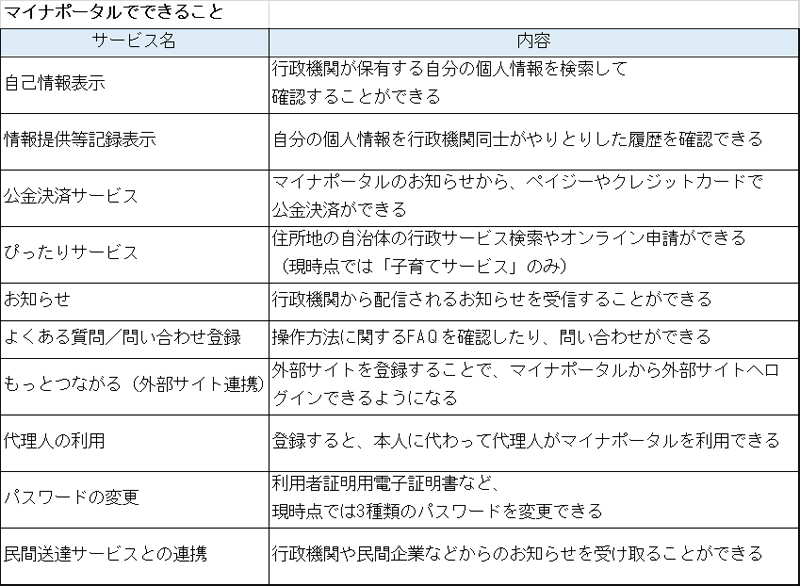 マイナポータルでできること

| サービス名 | 内容 |
|---|---|
| 自己情報表示 | 行政機関が保有する自分の個人情報を検索して確認することができる |
| 情報提供等記録表示 | 自分の個人情報を行政機関同士がやりとりした履歴を確認できる |
| 公金決済サービス | マイナポータルのお知らせから、ペイジーやクレジットカードで公金決済ができる |
| ぴったりサービス | 住所地の自治体の行政サービス検索やオンライン申請ができる（現時点では「子育てサービス」のみ） |
| お知らせ | 行政機関から配信されるお知らせを受信することができる |
| よくある質問／問い合わせ登録 | 操作方法に関するFAQを確認したり、問い合わせができる |
| もっとつながる（外部サイト連携） | 外部サイトを登録することで、マイナポータルから外部サイトへログインできるようになる |
| 代理人の利用 | 登録すると、本人に代わって代理人がマイナポータルを利用できる |
| パスワードの変更 | 利用者証明用電子証明書など、現時点では3種類のパスワードを変更できる |
| 民間送達サービスとの連携 | 行政機関や民間企業などからのお知らせを受け取ることができる |